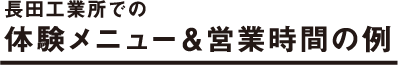 長田工業所での
体験メニュー＆営業時間の例